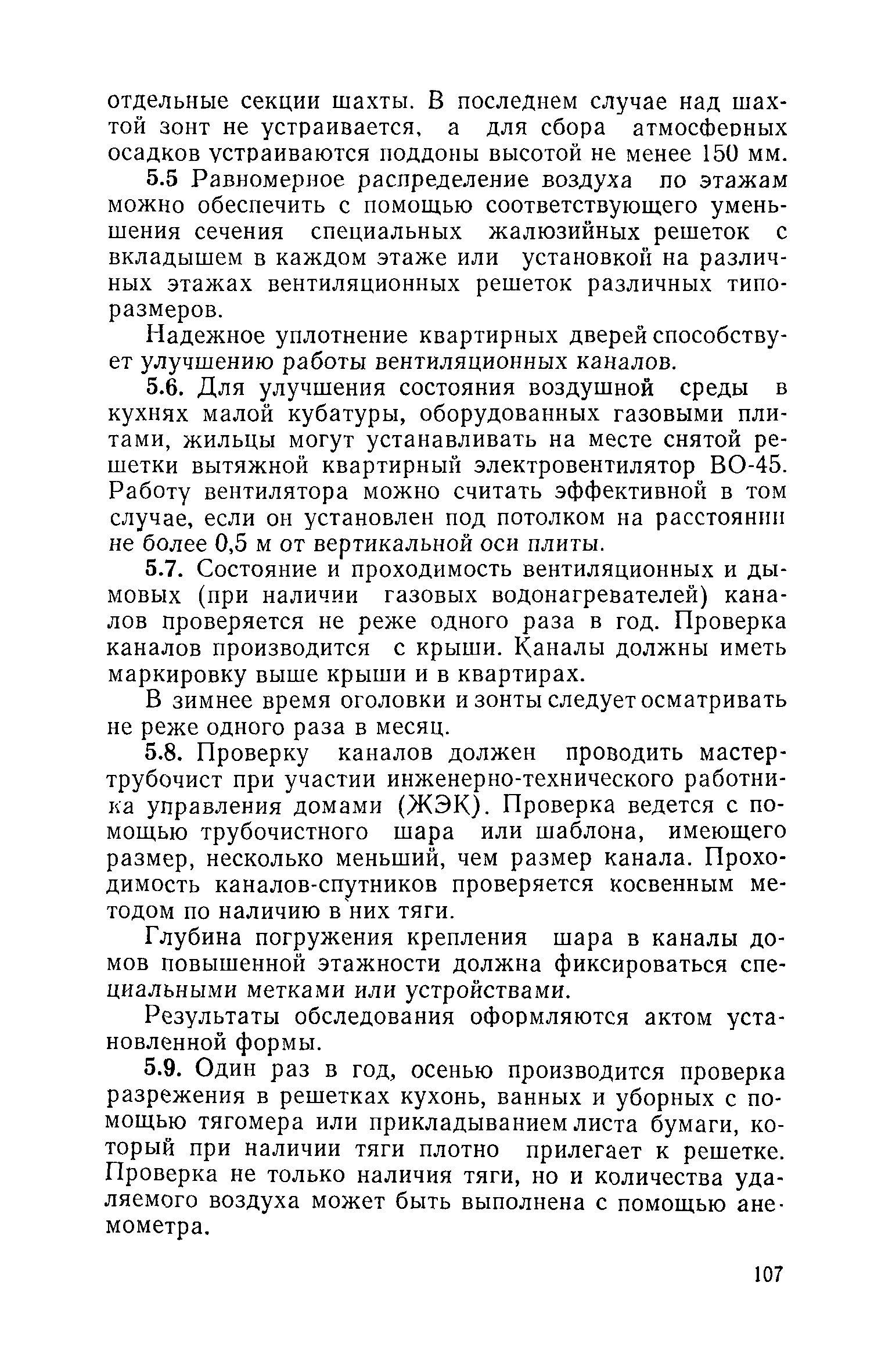 отдельные секции шахты. В последнем случае над шахтой зонт не устраивается, а для сбора атмосферных осадков устраиваются поддоны высотой не менее 150 мм.

5.5 Равномерное распределение воздуха по этажам можно обеспечить с помощью соответствующего уменьшения сечения специальных жалюзийных решеток с вкладышем в каждом этаже или установкой на различных этажах вентиляционных решеток различных типоразмеров.

Надежное уплотнение квартирных дверей способствует улучшению работы вентиляционных каналов.

5.6. Для улучшения состояния воздушной среды в кухнях малой кубатуры, оборудованных газовыми плитами, жильцы могут устанавливать на месте снятой решетки вытяжной квартирный электровентилятор ВО-45. Работу вентилятора можно считать эффективной в том случае, если он установлен под потолком на расстоянии не более 0,5 м от вертикальной оси плиты.

5.7. Состояние и проходимость вентиляционных и дымовых (при наличии газовых водонагревателей) каналов проверяется не реже одного раза в год. Проверка каналов производится с крыши. Каналы должны иметь маркировку выше крыши и в квартирах.

В зимнее время оголовки и зонты следует осматривать не реже одного раза в месяц.

5.8. Проверку каналов должен проводить мастер-трубочист при участии инженерно-технического работника управления домами (ЖЭК). Проверка ведется с помощью трубочистного шара или шаблона, имеющего размер, несколько меньший, чем размер канала. Проходимость каналов-спутников проверяется косвенным методом по наличию в них тяги.

Глубина погружения крепления шара в каналы домов повышенной этажности должна фиксироваться специальными метками или устройствами.

Результаты обследования оформляются актом установленной формы.

5.9. Один раз в год, осенью производится проверка разрежения в решетках кухонь, ванных и уборных с помощью тягомера или прикладыванием листа бумаги, который при наличии тяги плотно прилегает к решетке. Проверка не только наличия тяги, но и количества удаляемого воздуха может быть выполнена с помощью анемометра.

107